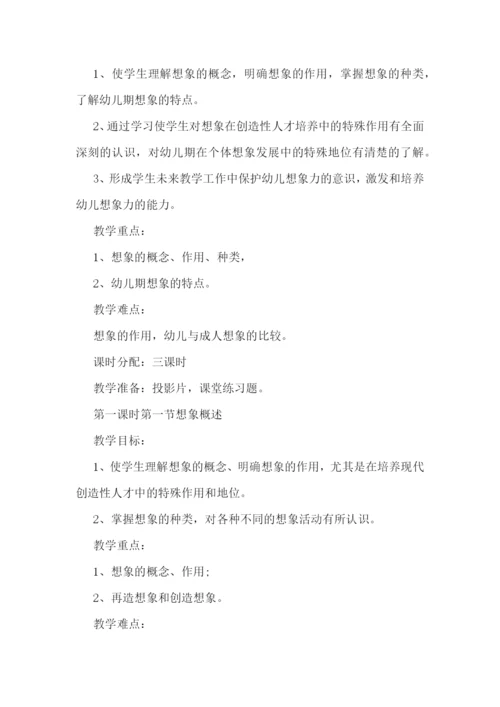 1、使学生理解想象的概念，明确想象的作用，掌握想象的种类，了解幼儿期想象的特点。

2、通过学习使学生对想象在创造性人才培养中的特殊作用有全面深刻的认识，对幼儿期在个体想象发展中的特殊地位有清楚的了解。

3、形成学生未来教学工作中保护幼儿想象力的意识，激发和培养幼儿想象力的能力。

教学重点：

1、想象的概念、作用、种类，

2、幼儿期想象的特点。

教学难点：

想象的作用，幼儿与成人想象的比较。

课时分配：三课时

教学准备：投影片，课堂练习题。

第一课时第一节想象概述

教学目标：

1、使学生理解想象的概念、明确想象的作用，尤其是在培养现代创造性人才中的特殊作用和地位。

2、掌握想象的种类，对各种不同的想象活动有所认识。

教学重点：

1、想象的概念、作用；

2、再造想象和创造想象。

教学难点：